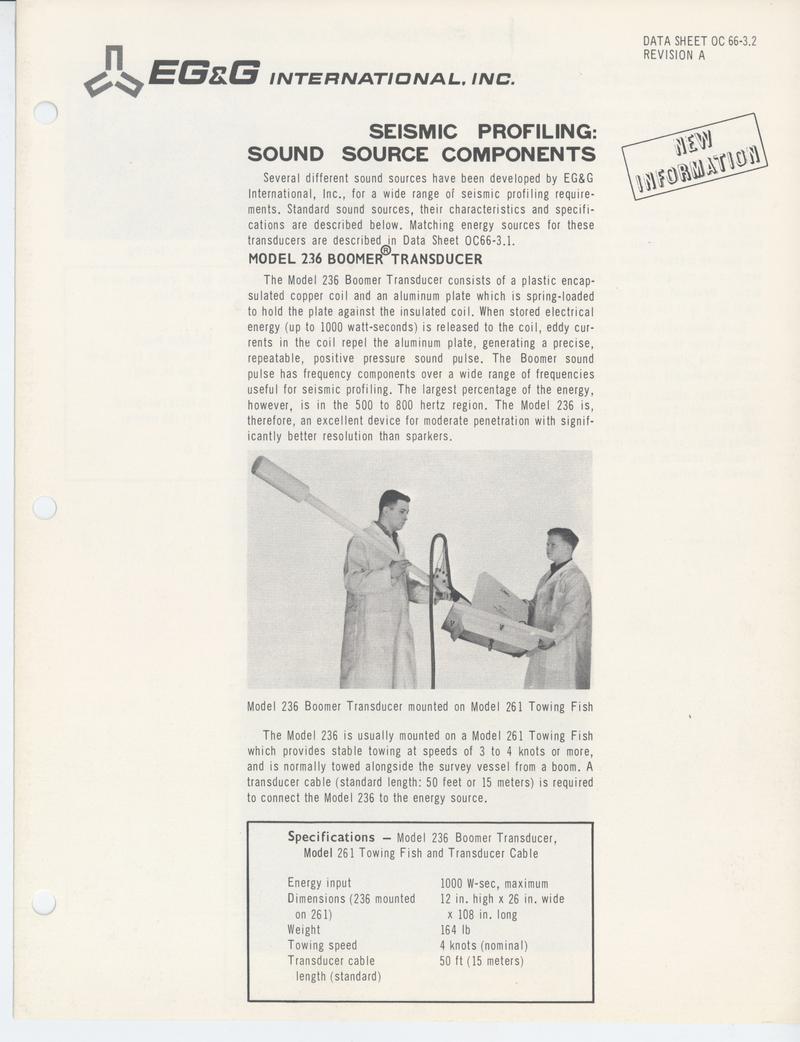 DATA SHEET OC 66-3.2
REVISION A

EG&G INTERNATIONAL, INC.

NEW INFORMATION

SEISMIC PROFILING: SOUND SOURCE COMPONENTS

Several different sound sources have been developed by EG&G International, Inc., for a wide range of seismic profiling requirements. Standard sound sources, their characteristics and specifications are described below. Matching energy sources for these transducers are described in Data Sheet OC66-3.1.

MODEL 236 BOOMER® TRANSDUCER

The Model 236 Boomer Transducer consists of a plastic encapsulated copper coil and an aluminum plate which is spring-loaded to hold the plate against the insulated coil. When stored electrical energy (up to 1000 watt-seconds) is released to the coil, eddy currents in the coil repel the aluminum plate, generating a precise, repeatable, positive pressure sound pulse. The Boomer sound pulse has frequency components over a wide range of frequencies useful for seismic profiling. The largest percentage of the energy, however, is in the 500 to 800 hertz region. The Model 236 is, therefore, an excellent device for moderate penetration with significantly better resolution than sparkers.

Model 236 Boomer Transducer mounted on Model 261 Towing Fish

The Model 236 is usually mounted on a Model 261 Towing Fish which provides stable towing at speeds of 3 to 4 knots or more, and is normally towed alongside the survey vessel from a boom. A transducer cable (standard length: 50 feet or 15 meters) is required to connect the Model 236 to the energy source.

Specifications — Model 236 Boomer Transducer, Model 261 Towing Fish and Transducer Cable

| | |
|---|---|
| Energy input | 1000 W-sec, maximum |
| Dimensions (236 mounted on 261) | 12 in. high x 26 in. wide x 108 in. long |
| Weight | 164 lb |
| Towing speed | 4 knots (nominal) |
| Transducer cable length (standard) | 50 ft (15 meters) |